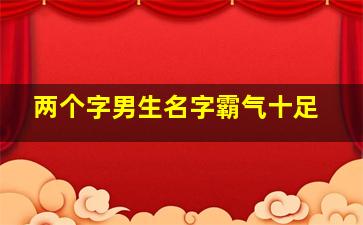 两个字男生名字霸气十足